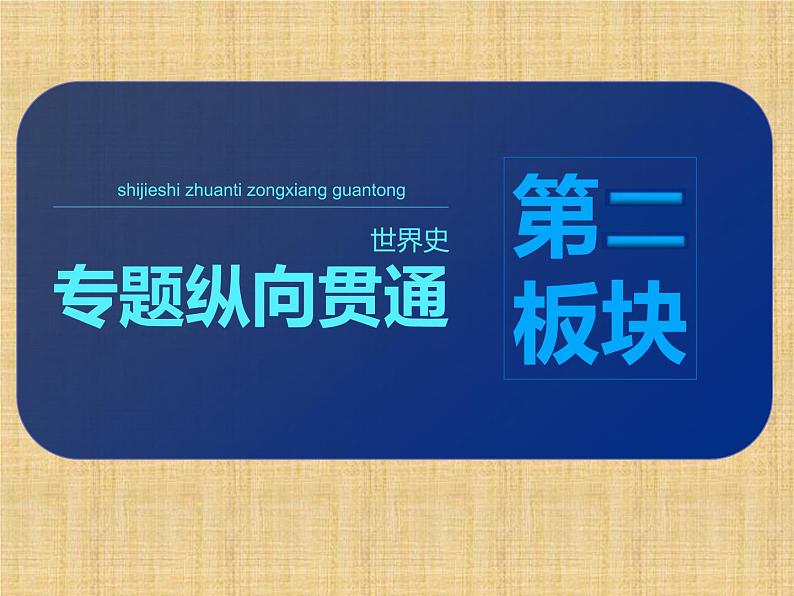 shijieshi zhuanti zongxiang guantong

世界史

专题纵向贯通

第二板块